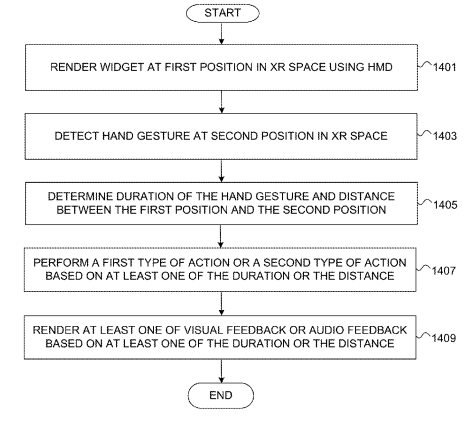 START

RENDER WIDGET AT FIRST POSITION IN XR SPACE USING HMD

1401

DETECT HAND GESTURE AT SECOND POSITION IN XR SPACE

1403

DETERMINE DURATION OF THE HAND GESTURE AND DISTANCE BETWEEN THE FIRST POSITION AND THE SECOND POSITION

1405

PERFORM A FIRST TYPE OF ACTION OR A SECOND TYPE OF ACTION BASED ON AT LEAST ONE OF THE DURATION OR THE DISTANCE

1407

RENDER AT LEAST ONE OF VISUAL FEEDBACK OR AUDIO FEEDBACK BASED ON AT LEAST ONE OF THE DURATION OR THE DISTANCE

1409

END